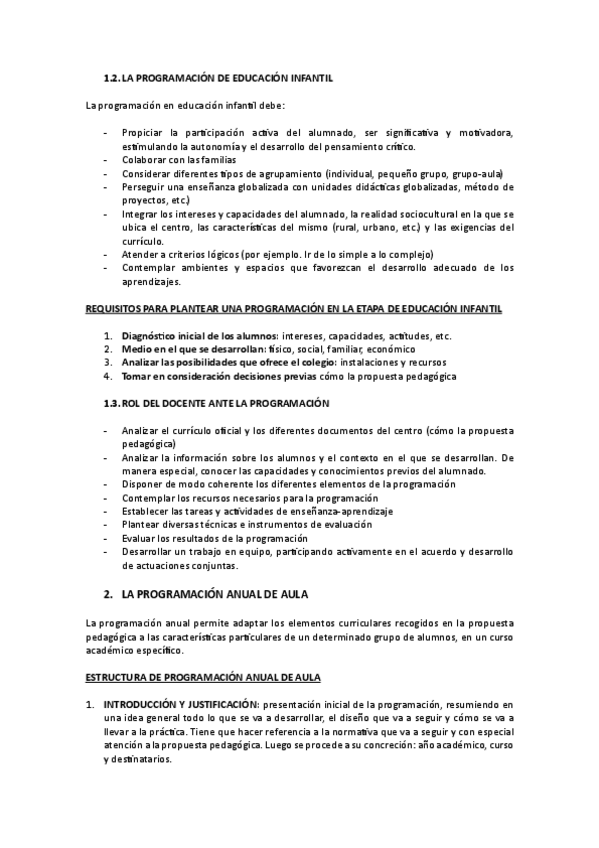 1.2. LA PROGRAMACIÓN DE EDUCACIÓN INFANTIL

La programación en educación infantil debe:

- Propiciar la participación activa del alumnado, ser significativa y motivadora, estimulando la autonomía y el desarrollo del pensamiento crítico.
- Colaborar con las familias
- Considerar diferentes tipos de agrupamiento (individual, pequeño grupo, grupo-aula)
- Perseguir una enseñanza globalizada con unidades didácticas globalizadas, método de proyectos, etc.)
- Integrar los intereses y capacidades del alumnado, la realidad sociocultural en la que se ubica el centro, las características del mismo (rural, urbano, etc.) y las exigencias del currículo.
- Atender a criterios lógicos (por ejemplo. Ir de lo simple a lo complejo)
- Contemplar ambientes y espacios que favorezcan el desarrollo adecuado de los aprendizajes.

REQUISITOS PARA PLANTEAR UNA PROGRAMACIÓN EN LA ETAPA DE EDUCACIÓN INFANTIL

1. Diagnóstico inicial de los alumnos: intereses, capacidades, actitudes, etc.
2. Medio en el que se desarrollan: físico, social, familiar, económico
3. Analizar las posibilidades que ofrece el colegio: instalaciones y recursos
4. Tomar en consideración decisiones previas cómo la propuesta pedagógica

1.3. ROL DEL DOCENTE ANTE LA PROGRAMACIÓN

- Analizar el currículo oficial y los diferentes documentos del centro (cómo la propuesta pedagógica)
- Analizar la información sobre los alumnos y el contexto en el que se desarrollan. De manera especial, conocer las capacidades y conocimientos previos del alumnado.
- Disponer de modo coherente los diferentes elementos de la programación
- Contemplar los recursos necesarios para la programación
- Establecer las tareas y actividades de enseñanza-aprendizaje
- Plantear diversas técnicas e instrumentos de evaluación
- Evaluar los resultados de la programación
- Desarrollar un trabajo en equipo, participando activamente en el acuerdo y desarrollo de actuaciones conjuntas.

2. LA PROGRAMACIÓN ANUAL DE AULA

La programación anual permite adaptar los elementos curriculares recogidos en la propuesta pedagógica a las características particulares de un determinado grupo de alumnos, en un curso académico específico.

ESTRUCTURA DE PROGRAMACIÓN ANUAL DE AULA

1. INTRODUCCIÓN Y JUSTIFICACIÓN: presentación inicial de la programación, resumiendo en una idea general todo lo que se va a desarrollar, el diseño que va a seguir y cómo se va a llevar a la práctica. Tiene que hacer referencia a la normativa que va a seguir y con especial atención a la propuesta pedagógica. Luego se procede a su concreción: año académico, curso y destinatarios.